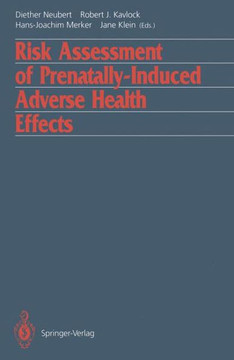 Diether Neubert Robert J. Kavlock
Hans-Joachim Merker Jane Klein (Eds.)

Risk Assessment of Prenatally-Induced Adverse Health Effects

Springer-Verlag